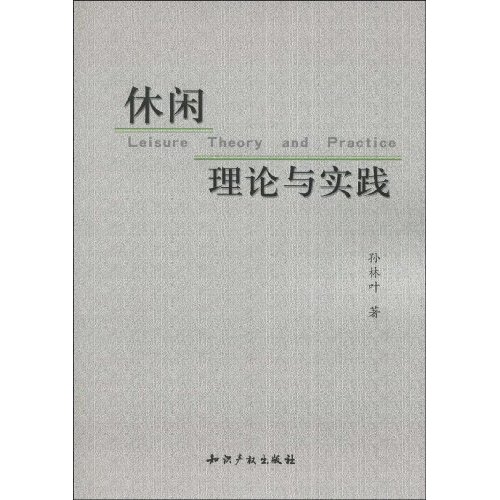 休闲
Leisure Theory and Practice
理论与实践

孙林叶 著

知识产权出版社